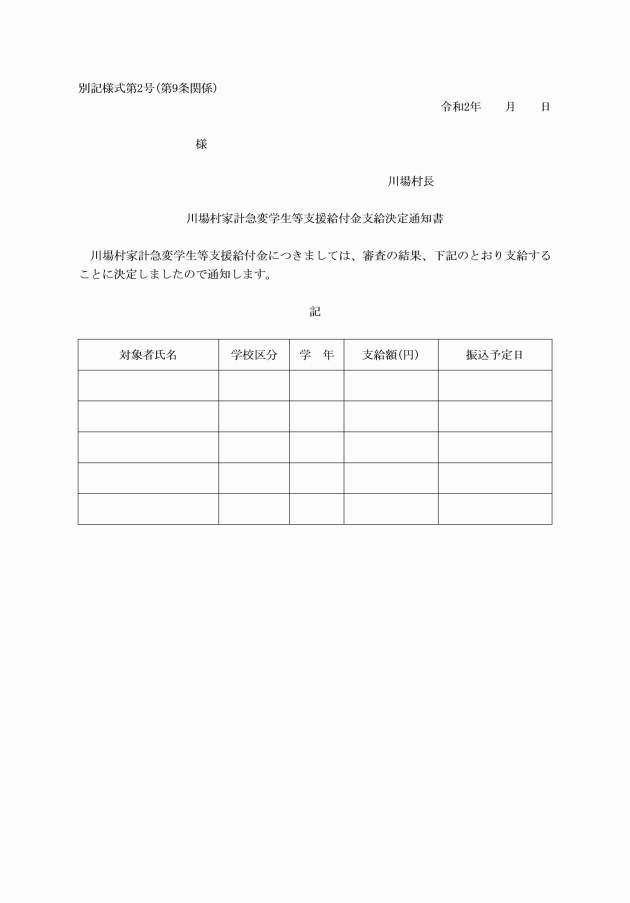 別記様式第2号（第9条関係）

令和2年　　月　　日

様

川場村長

川場村家計急変学生等支援給付金支給決定通知書

川場村家計急変学生等支援給付金につきましては、審査の結果、下記のとおり支給することに決定しましたので通知します。

記

| 対象者氏名 | 学校区分 | 学　年 | 支給額(円) | 振込予定日 |
|---|---|---|---|---|
| | | | | |
| | | | | |
| | | | | |
| | | | | |
| | | | | |